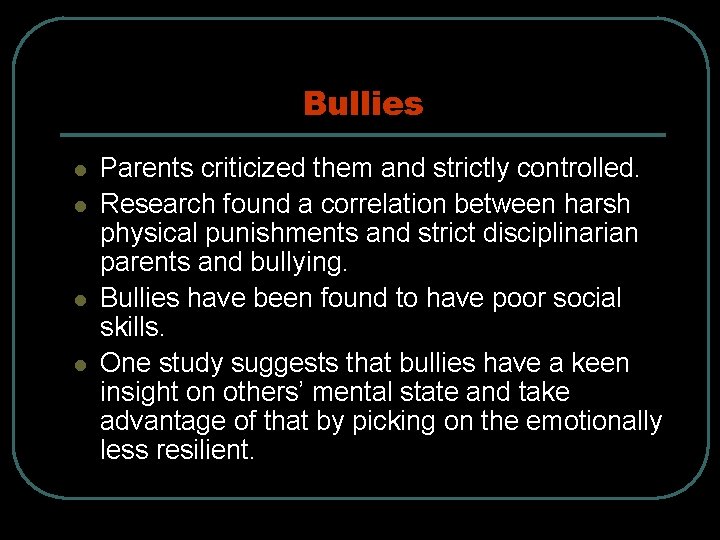 Bullies

- Parents criticized them and strictly controlled.
- Research found a correlation between harsh physical punishments and strict disciplinarian parents and bullying.
- Bullies have been found to have poor social skills.
- One study suggests that bullies have a keen insight on others’ mental state and take advantage of that by picking on the emotionally less resilient.